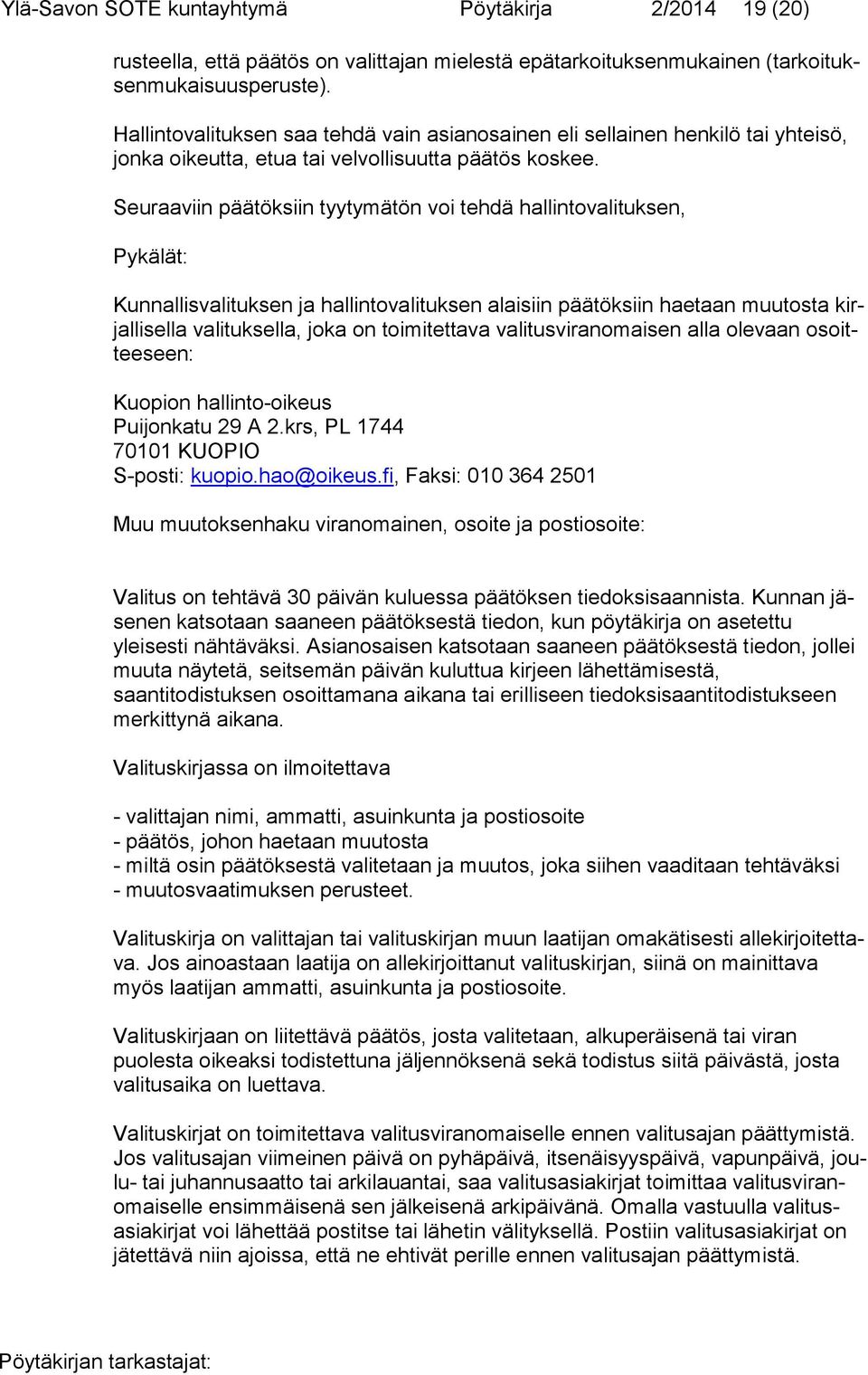 Ylä-Savon SOTE kuntayhtymä Pöytäkirja 2/2014 19 (20)

rusteella, että päätös on valittajan mielestä epätarkoituksenmukainen (tarkoituksenmukaisuusperuste).

Hallintovalituksen saa tehdä vain asianosainen eli sellainen henkilö tai yhteisö, jonka oikeutta, etua tai velvollisuutta päätös koskee.

Seuraaviin päätöksiin tyytymätön voi tehdä hallintovalituksen,

Pykälät:

Kunnallisvalituksen ja hallintovalituksen alaisiin päätöksiin haetaan muutosta kirjallisella valituksella, joka on toimitettava valitusviranomaisen alla olevaan osoitteeseen:

Kuopion hallinto-oikeus
Puijonkatu 29 A 2.krs, PL 1744
70101 KUOPIO
S-posti: kuopio.hao@oikeus.fi, Faksi: 010 364 2501

Muu muutoksenhaku viranomainen, osoite ja postiosoite:

Valitus on tehtävä 30 päivän kuluessa päätöksen tiedoksisaannista. Kunnan jäsenen katsotaan saaneen päätöksestä tiedon, kun pöytäkirja on asetettu yleisesti nähtäväksi. Asianosaisen katsotaan saaneen päätöksestä tiedon, jollei muuta näytetä, seitsemän päivän kuluttua kirjeen lähettämisestä, saantitodistuksen osoittamana aikana tai erilliseen tiedoksisaantitodistukseen merkittynä aikana.

Valituskirjassa on ilmoitettava

- valittajan nimi, ammatti, asuinkunta ja postiosoite
- päätös, johon haetaan muutosta
- miltä osin päätöksestä valitetaan ja muutos, joka siihen vaaditaan tehtäväksi
- muutosvaatimuksen perusteet.

Valituskirja on valittajan tai valituskirjan muun laatijan omakätisesti allekirjoitettava. Jos ainoastaan laatija on allekirjoittanut valituskirjan, siinä on mainittava myös laatijan ammatti, asuinkunta ja postiosoite.

Valituskirjaan on liitettävä päätös, josta valitetaan, alkuperäisenä tai viran puolesta oikeaksi todistettuna jäljennöksenä sekä todistus siitä päivästä, josta valitusaika on luettava.

Valituskirjat on toimitettava valitusviranomaiselle ennen valitusajan päättymistä. Jos valitusajan viimeinen päivä on pyhäpäivä, itsenäisyyspäivä, vapunpäivä, joulu- tai juhannusaatto tai arkilauantai, saa valitusasiakirjat toimittaa valitusviranomaiselle ensimmäisenä sen jälkeisenä arkipäivänä. Omalla vastuulla valitusasiakirjat voi lähettää postitse tai lähetin välityksellä. Postiin valitusasiakirjat on jätettävä niin ajoissa, että ne ehtivät perille ennen valitusajan päättymistä.

Pöytäkirjan tarkastajat: